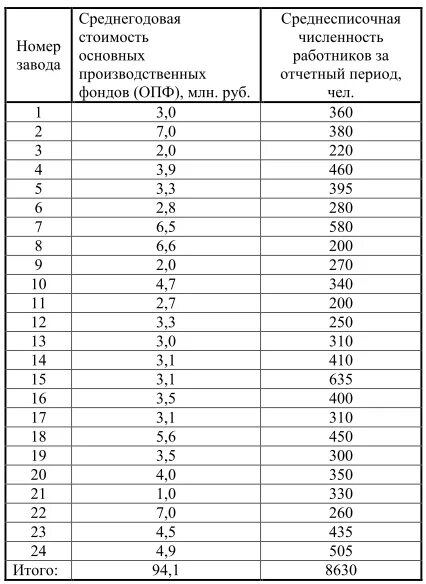 | Номер завода | Среднегодовая стоимость основных производственных фондов (ОПФ), млн. руб. | Среднесписочная численность работников за отчетный период, чел. |
|---|---|---|
| 1 | 3,0 | 360 |
| 2 | 7,0 | 380 |
| 3 | 2,0 | 220 |
| 4 | 3,9 | 460 |
| 5 | 3,3 | 395 |
| 6 | 2,8 | 280 |
| 7 | 6,5 | 580 |
| 8 | 6,6 | 200 |
| 9 | 2,0 | 270 |
| 10 | 4,7 | 340 |
| 11 | 2,7 | 200 |
| 12 | 3,3 | 250 |
| 13 | 3,0 | 310 |
| 14 | 3,1 | 410 |
| 15 | 3,1 | 635 |
| 16 | 3,5 | 400 |
| 17 | 3,1 | 310 |
| 18 | 5,6 | 450 |
| 19 | 3,5 | 300 |
| 20 | 4,0 | 350 |
| 21 | 1,0 | 330 |
| 22 | 7,0 | 260 |
| 23 | 4,5 | 435 |
| 24 | 4,9 | 505 |
| Итого: | 94,1 | 8630 |